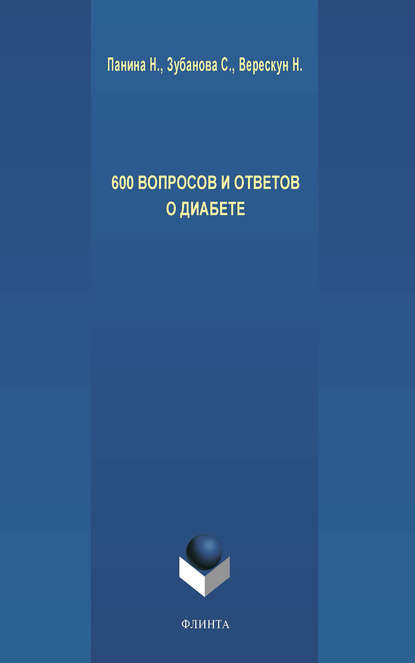 Панина Н., Зубанова С., Верескун Н.

600 ВОПРОСОВ И ОТВЕТОВ
О ДИАБЕТЕ

ФЛИНТА